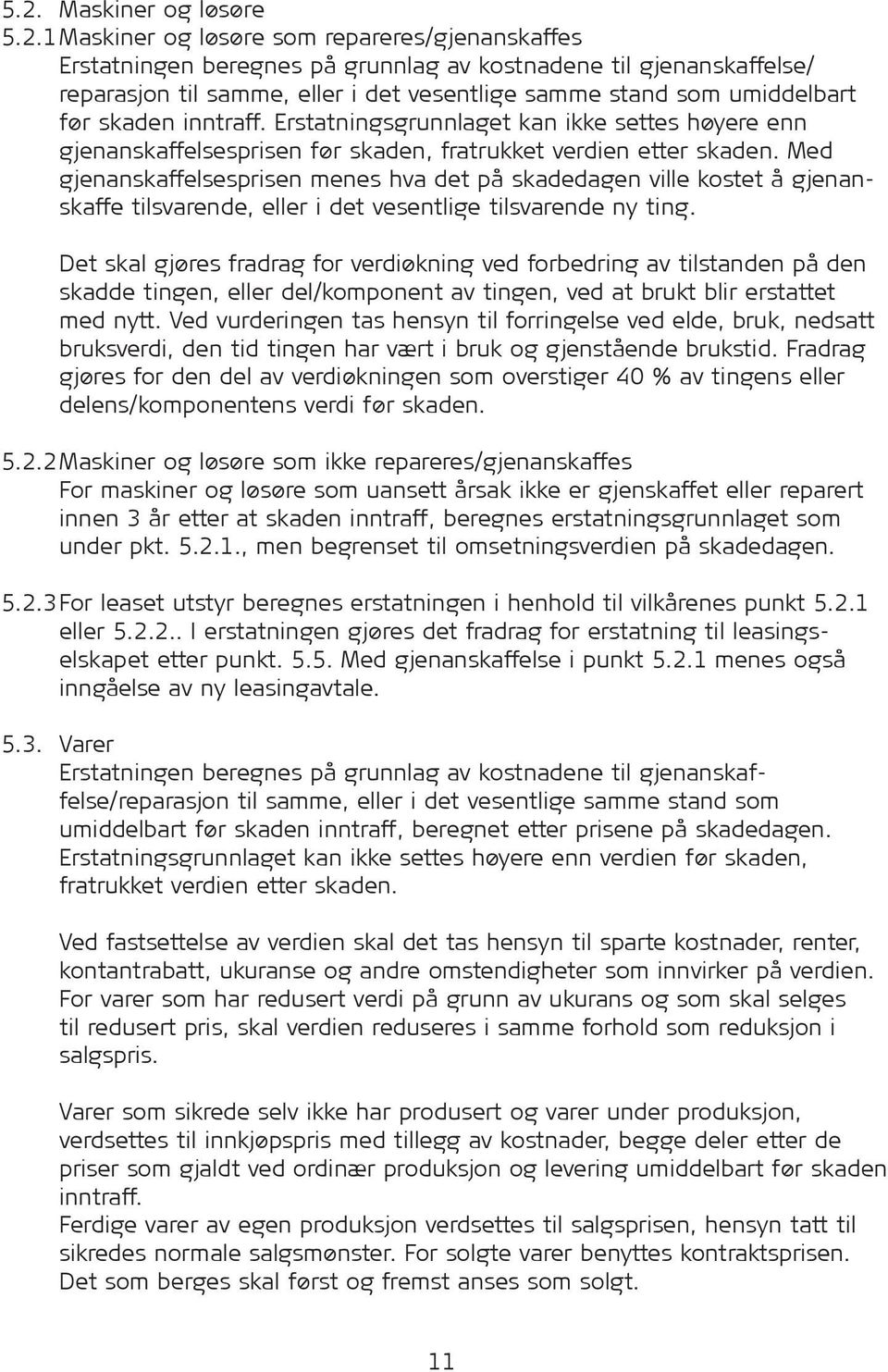 5.2. Maskiner og løsøre

5.2.1 Maskiner og løsøre som repareres/gjenanskaffes
Erstatningen beregnes på grunnlag av kostnadene til gjenanskaffelse/reparasjon til samme, eller i det vesentlige samme stand som umiddelbart før skaden inntraff. Erstatningsgrunnlaget kan ikke settes høyere enn gjenanskaffelsesprisen før skaden, fratrukket verdien etter skaden. Med gjenanskaffelsesprisen menes hva det på skadedagen ville kostet å gjenanskaffe tilsvarende, eller i det vesentlige tilsvarende ny ting.

Det skal gjøres fradrag for verdiøkning ved forbedring av tilstanden på den skadde tingen, eller del/komponent av tingen, ved at brukt blir erstattet med nytt. Ved vurderingen tas hensyn til forringelse ved elde, bruk, nedsatt bruksverdi, den tid tingen har vært i bruk og gjenstående brukstid. Fradrag gjøres for den del av verdiøkningen som overstiger 40 % av tingens eller delens/komponentens verdi før skaden.

5.2.2 Maskiner og løsøre som ikke repareres/gjenanskaffes
For maskiner og løsøre som uansett årsak ikke er gjenskaffet eller reparert innen 3 år etter at skaden inntraff, beregnes erstatningsgrunnlaget som under pkt. 5.2.1., men begrenset til omsetningsverdien på skadedagen.

5.2.3 For leaset utstyr beregnes erstatningen i henhold til vilkårenes punkt 5.2.1 eller 5.2.2.. I erstatningen gjøres det fradrag for erstatning til leasingselskapet etter punkt. 5.5. Med gjenanskaffelse i punkt 5.2.1 menes også inngåelse av ny leasingavtale.

5.3. Varer
Erstatningen beregnes på grunnlag av kostnadene til gjenanskaffelse/reparasjon til samme, eller i det vesentlige samme stand som umiddelbart før skaden inntraff, beregnet etter prisene på skadedagen. Erstatningsgrunnlaget kan ikke settes høyere enn verdien før skaden, fratrukket verdien etter skaden.

Ved fastsettelse av verdien skal det tas hensyn til sparte kostnader, renter, kontantrabatt, ukuranse og andre omstendigheter som innvirker på verdien. For varer som har redusert verdi på grunn av ukurans og som skal selges til redusert pris, skal verdien reduseres i samme forhold som reduksjon i salgspris.

Varer som sikrede selv ikke har produsert og varer under produksjon, verdsettes til innkjøpspris med tillegg av kostnader, begge deler etter de priser som gjaldt ved ordinær produksjon og levering umiddelbart før skaden inntraff.
Ferdige varer av egen produksjon verdsettes til salgsprisen, hensyn tatt til sikredes normale salgsmønster. For solgte varer benyttes kontraktsprisen. Det som berges skal først og fremst anses som solgt.

11